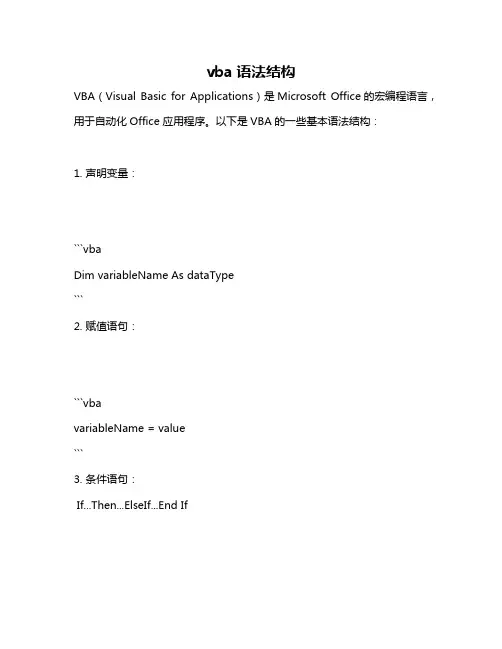 vba 语法结构

VBA（Visual Basic for Applications）是 Microsoft Office 的宏编程语言，用于自动化 Office 应用程序。以下是 VBA 的一些基本语法结构：

1. 声明变量：

```vba
Dim variableName As dataType
```

2. 赋值语句：

```vba
variableName = value
```

3. 条件语句：

If...Then...ElseIf...End If